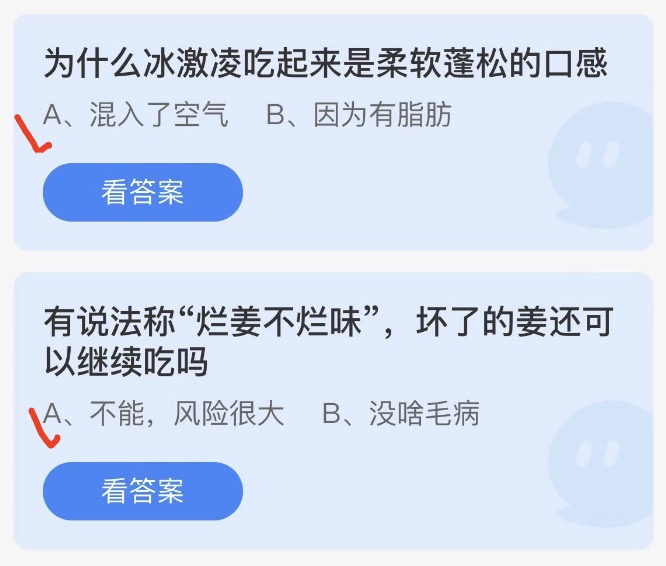 为什么冰激凌吃起来是柔软蓬松的口感

A、混入了空气　B、因为有脂肪

看答案

有说法称“烂姜不烂味”，坏了的姜还可以继续吃吗

A、不能，风险很大　B、没啥毛病

看答案